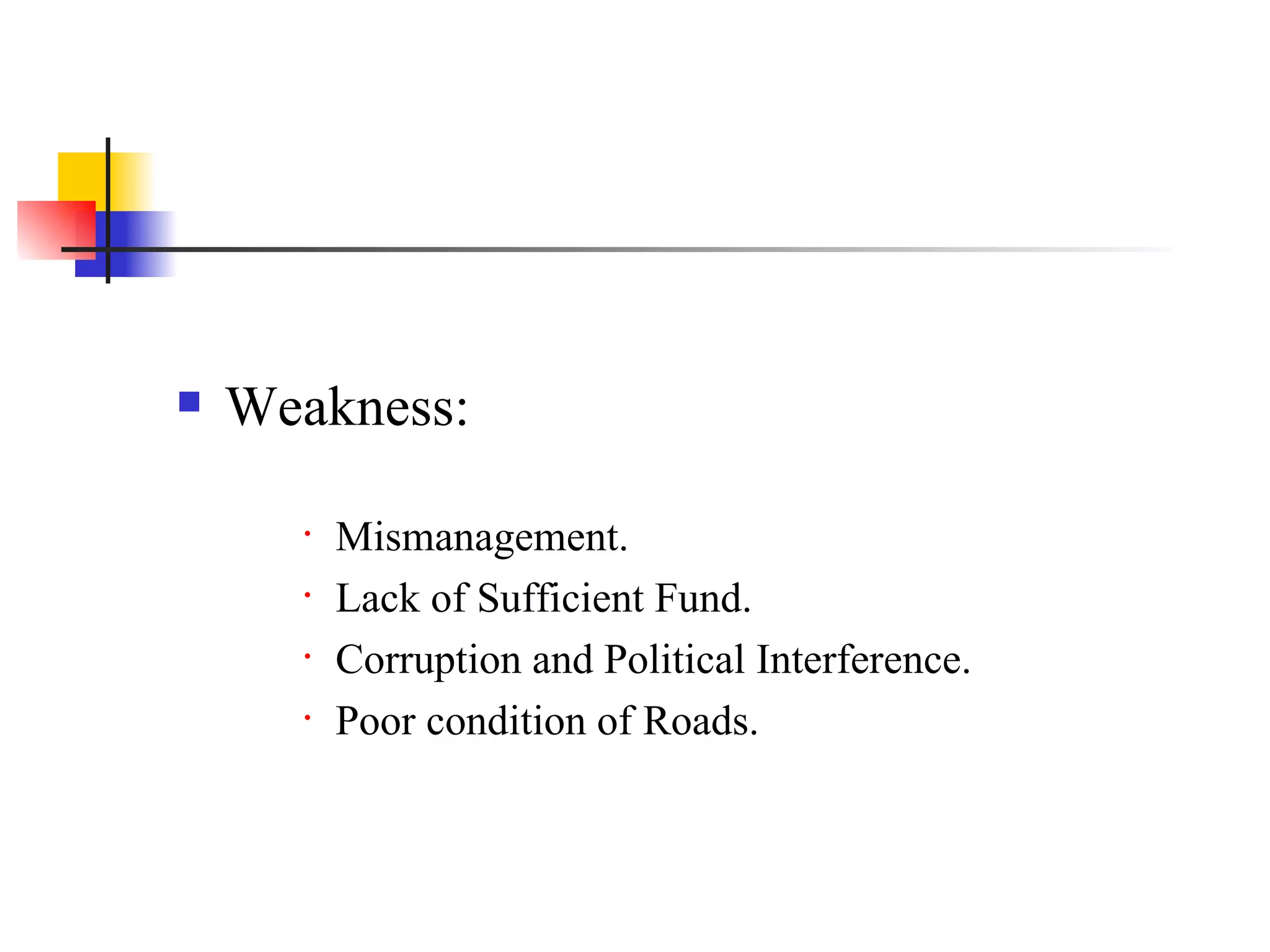 Weakness:

- Mismanagement.
- Lack of Sufficient Fund.
- Corruption and Political Interference.
- Poor condition of Roads.